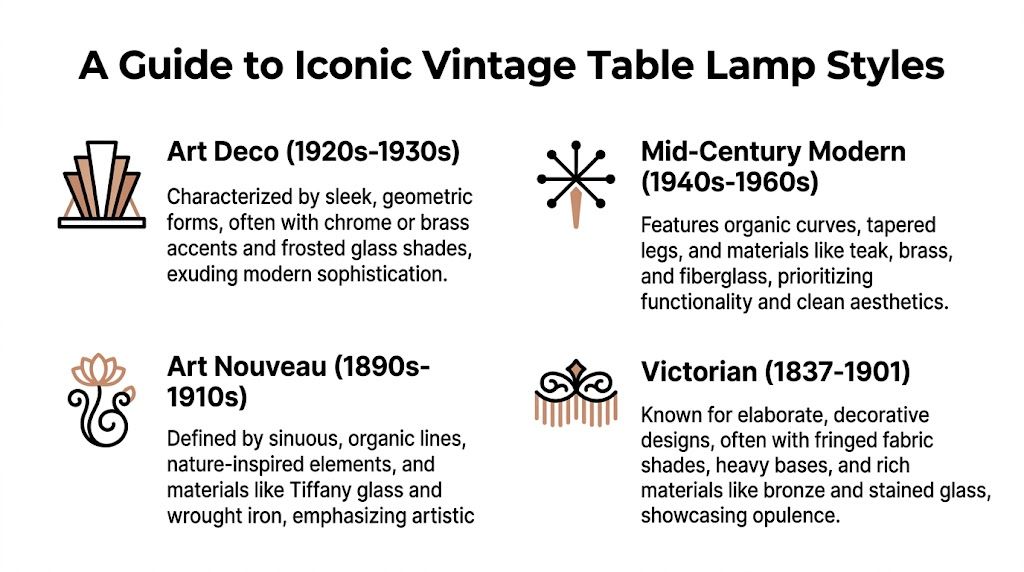 A Guide to Iconic Vintage Table Lamp Styles

Art Deco (1920s-1930s)

Characterized by sleek, geometric forms, often with chrome or brass accents and frosted glass shades, exuding modern sophistication.

Art Nouveau (1890s-1910s)

Defined by sinuous, organic lines, nature-inspired elements, and materials like Tiffany glass and wrought iron, emphasizing artistic

Mid-Century Modern (1940s-1960s)

Features organic curves, tapered legs, and materials like teak, brass, and fiberglass, prioritizing functionality and clean aesthetics.

Victorian (1837-1901)

Known for elaborate, decorative designs, often with fringed fabric shades, heavy bases, and rich materials like bronze and stained glass, showcasing opulence.